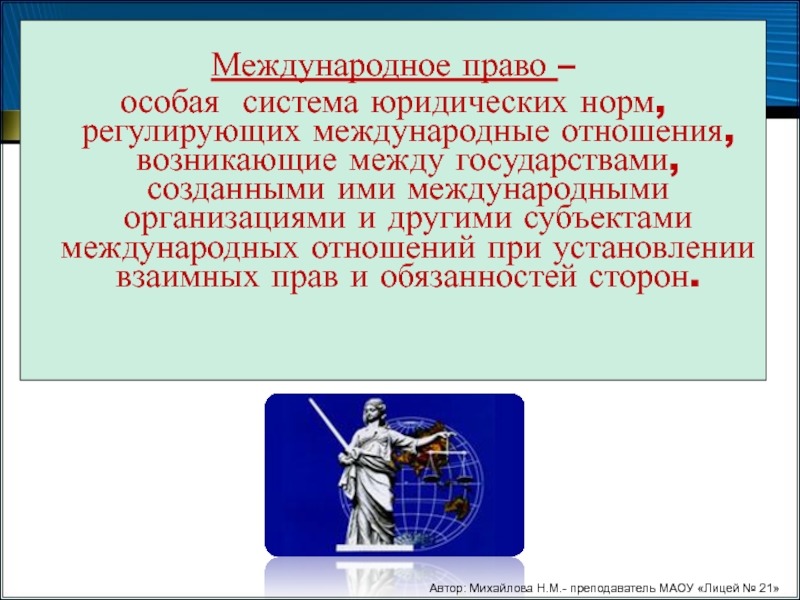 Международное право – особая система юридических норм, регулирующих международные отношения, возникающие между государствами, созданными ими международными организациями и другими субъектами международных отношений при установлении взаимных прав и обязанностей сторон.

Автор: Михайлова Н.М.- преподаватель МАОУ «Лицей № 21»